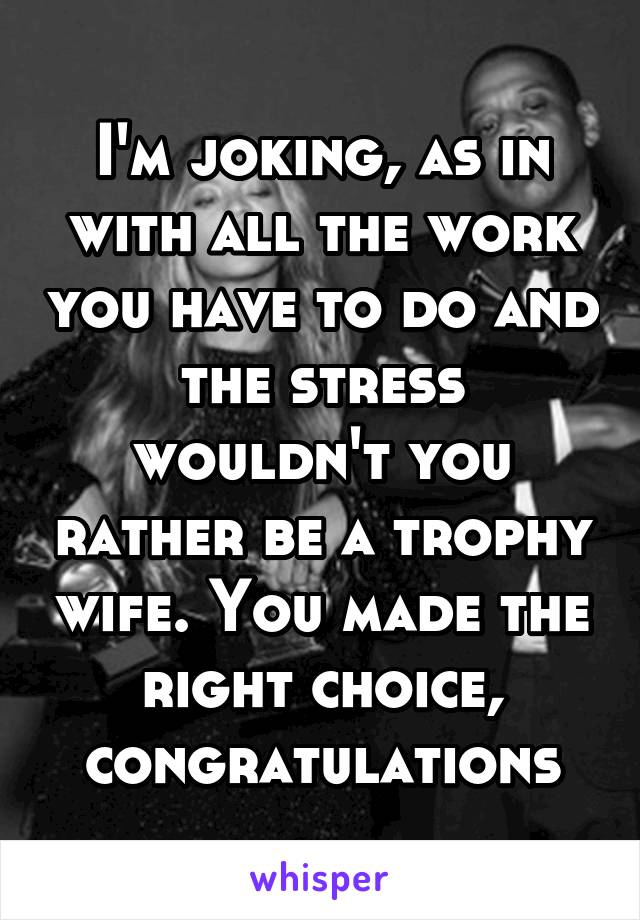 I'm joking, as in with all the work you have to do and the stress wouldn't you rather be a trophy wife. You made the right choice, congratulations

whisper